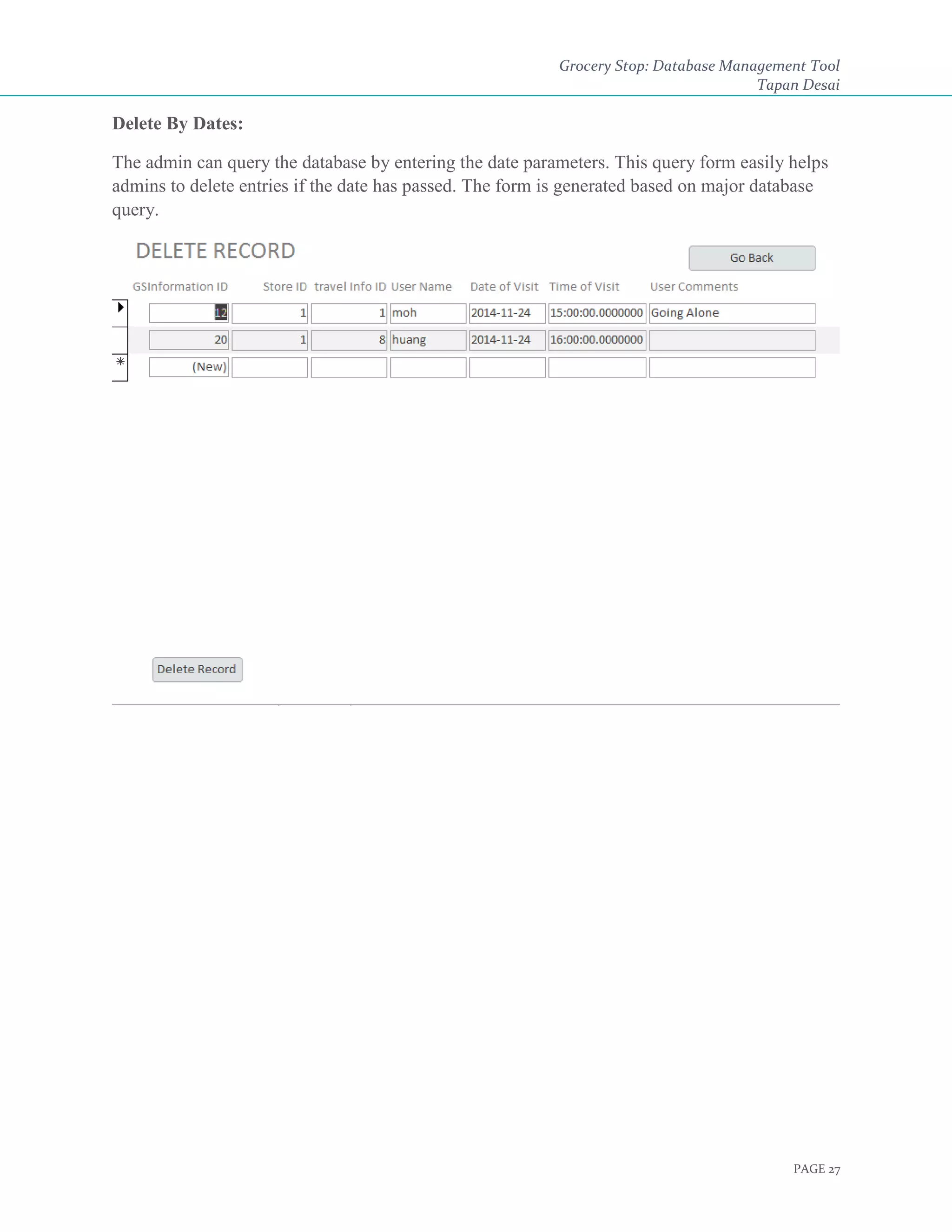 Grocery Stop: Database Management Tool
Tapan Desai

Delete By Dates:

The admin can query the database by entering the date parameters. This query form easily helps admins to delete entries if the date has passed. The form is generated based on major database query.

DELETE RECORD

Go Back

| GSInformation ID | Store ID | travel Info ID | User Name | Date of Visit | Time of Visit | User Comments |
|---|---|---|---|---|---|---|
| 12 | 1 | 1 | moh | 2014-11-24 | 15:00:00.0000000 | Going Alone |
| 20 | 1 | 8 | huang | 2014-11-24 | 16:00:00.0000000 | |
| (New) | | | | | | |

Delete Record

PAGE 27